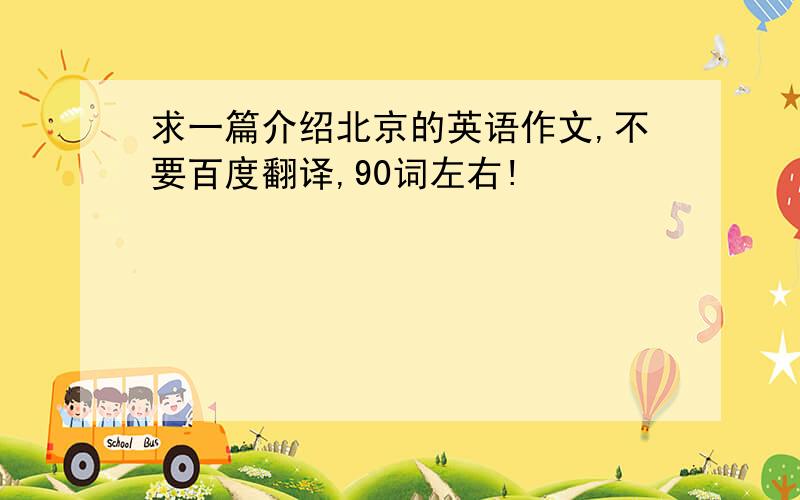 求一篇介绍北京的英语作文,不要百度翻译,90词左右!

School Bus